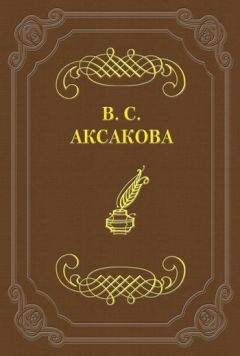 В. С.
АКСАКОВА